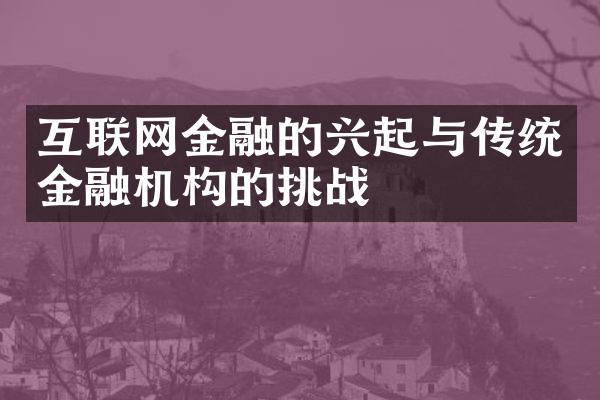 互联网金融的兴起与传统金融机构的挑战